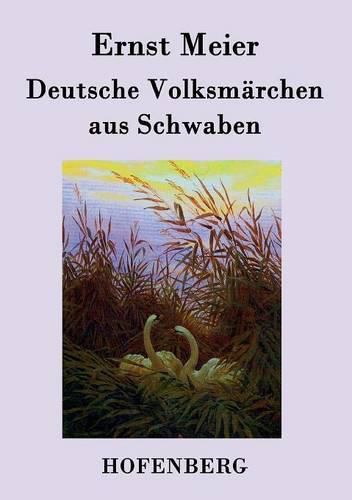 Ernst Meier

Deutsche Volksmärchen aus Schwaben

HOFENBERG